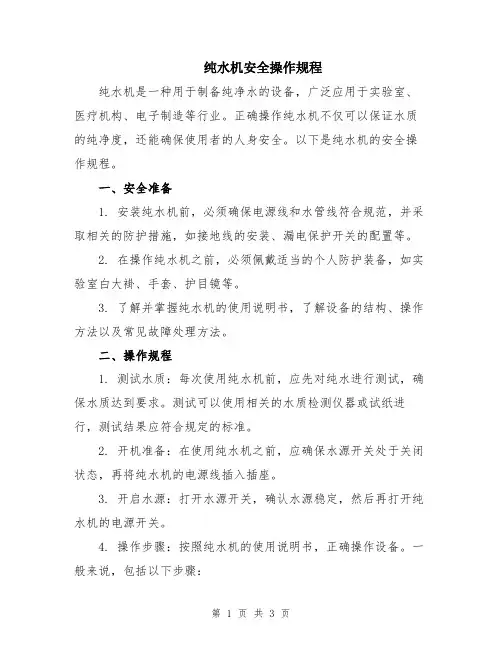 纯水机安全操作规程

纯水机是一种用于制备纯净水的设备，广泛应用于实验室、医疗机构、电子制造等行业。正确操作纯水机不仅可以保证水质的纯净度，还能确保使用者的人身安全。以下是纯水机的安全操作规程。

一、安全准备

1. 安装纯水机前，必须确保电源线和水管线符合规范，并采取相关的防护措施，如接地线的安装、漏电保护开关的配置等。

2. 在操作纯水机之前，必须佩戴适当的个人防护装备，如实验室白大褂、手套、护目镜等。

3. 了解并掌握纯水机的使用说明书，了解设备的结构、操作方法以及常见故障处理方法。

二、操作规程

1. 测试水质：每次使用纯水机前，应先对纯水进行测试，确保水质达到要求。测试可以使用相关的水质检测仪器或试纸进行，测试结果应符合规定的标准。

2. 开机准备：在使用纯水机之前，应确保水源开关处于关闭状态，再将纯水机的电源线插入插座。

3. 开启水源：打开水源开关，确认水源稳定，然后再打开纯水机的电源开关。

4. 操作步骤：按照纯水机的使用说明书，正确操作设备。一般来说，包括以下步骤：

第 1 页 共 3 页